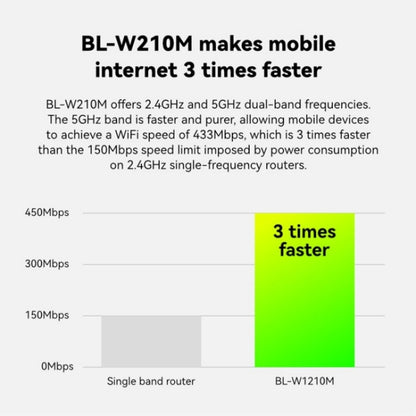 BL-W210M makes mobile internet 3 times faster

BL-W210M offers 2.4GHz and 5GHz dual-band frequencies. The 5GHz band is faster and purer, allowing mobile devices to achieve a WiFi speed of 433Mbps, which is 3 times faster than the 150Mbps speed limit imposed by power consumption on 2.4GHz single-frequency routers.

450Mbps
300Mbps
150Mbps
0Mbps

3 times faster

Single band router
BL-W1210M